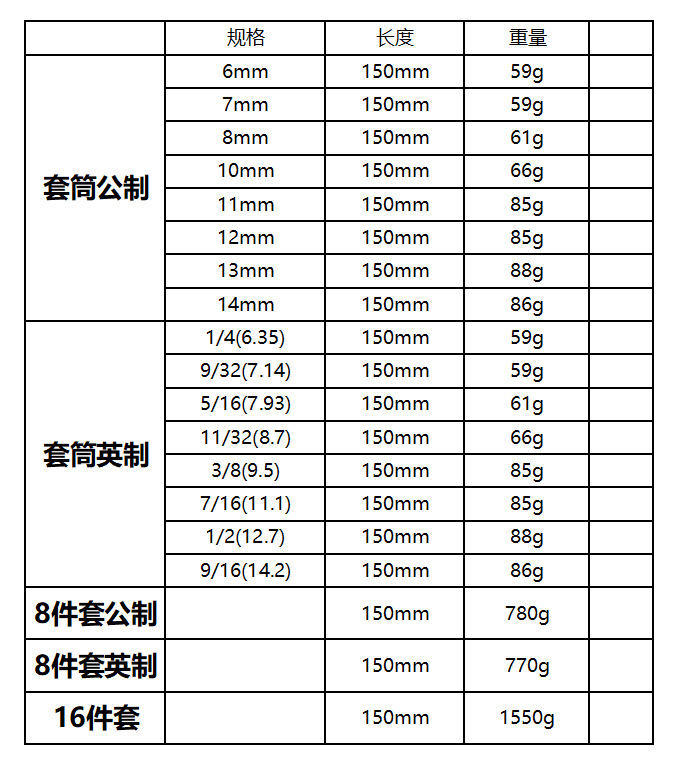 | | 规格 | 长度 | 重量 | |
|---|---|---|---|---|
| 套筒公制 | 6mm | 150mm | 59g | |
| | 7mm | 150mm | 59g | |
| | 8mm | 150mm | 61g | |
| | 10mm | 150mm | 66g | |
| | 11mm | 150mm | 85g | |
| | 12mm | 150mm | 85g | |
| | 13mm | 150mm | 88g | |
| | 14mm | 150mm | 86g | |
| 套筒英制 | 1/4(6.35) | 150mm | 59g | |
| | 9/32(7.14) | 150mm | 59g | |
| | 5/16(7.93) | 150mm | 61g | |
| | 11/32(8.7) | 150mm | 66g | |
| | 3/8(9.5) | 150mm | 85g | |
| | 7/16(11.1) | 150mm | 85g | |
| | 1/2(12.7) | 150mm | 88g | |
| | 9/16(14.2) | 150mm | 86g | |
| 8件套公制 | | 150mm | 780g | |
| 8件套英制 | | 150mm | 770g | |
| 16件套 | | 150mm | 1550g | |